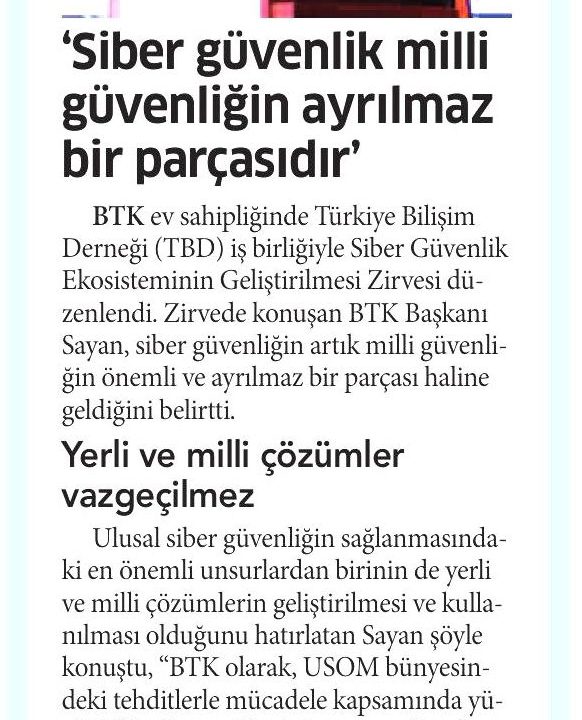 ‘Siber güvenlik milli güvenliğin ayrılmaz bir parçasıdır’

BTK ev sahipliğinde Türkiye Bilişim Derneği (TBD) iş birliğiyle Siber Güvenlik Ekosisteminin Geliştirilmesi Zirvesi düzenlendi. Zirvede konuşan BTK Başkanı Sayan, siber güvenliğin artık milli güvenliğin önemli ve ayrılmaz bir parçası haline geldiğini belirtti.

Yerli ve milli çözümler vazgeçilmez

Ulusal siber güvenliğin sağlanmasındaki en önemli unsurlardan birinin de yerli ve milli çözümlerin geliştirilmesi ve kullanılması olduğunu hatırlatan Sayan şöyle konuştu, “BTK olarak, USOM bünyesindeki tehditlerle mücadele kapsamında yü-